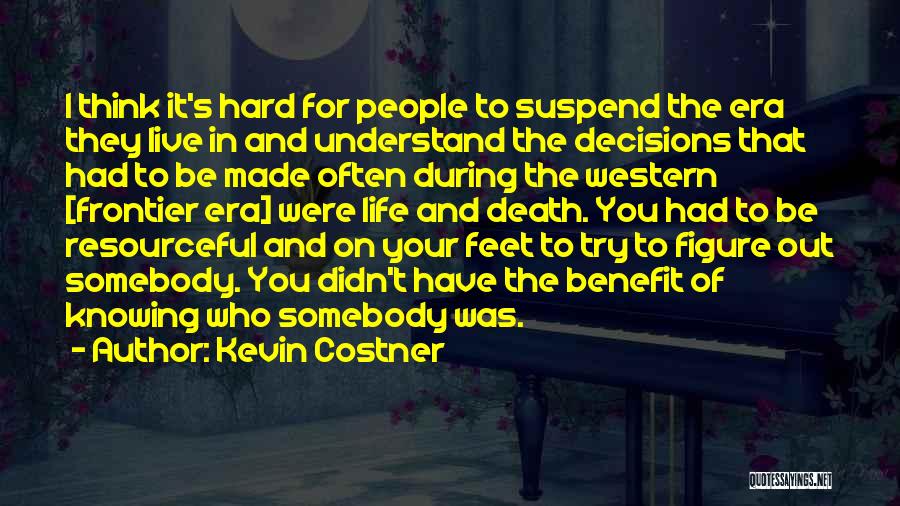 I think it's hard for people to suspend the era they live in and understand the decisions that had to be made often during the western [frontier era] were life and death. You had to be resourceful and on your feet to try to figure out somebody. You didn't have the benefit of knowing who somebody was.

- Author: Kevin Costner

QUOTESSAYINGS.NET